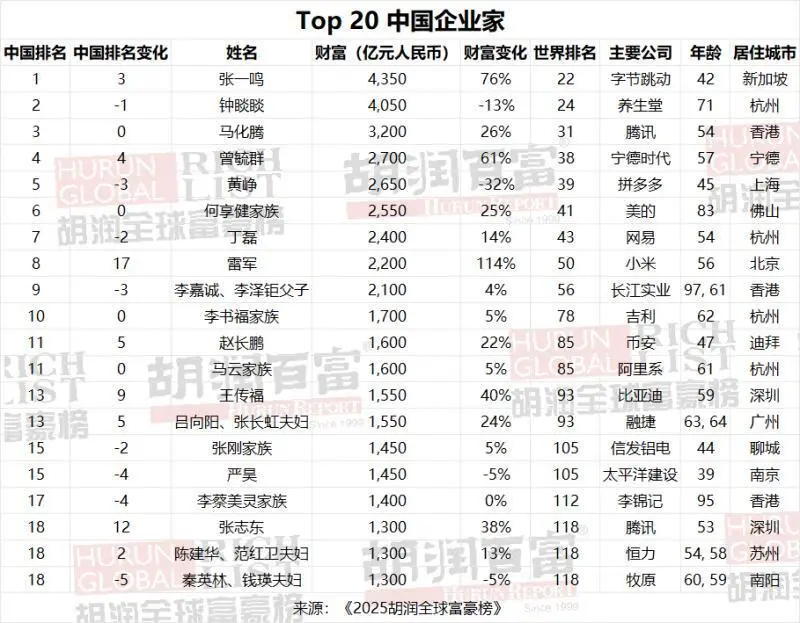 Top 20 中国企业家

| 中国排名 | 中国排名变化 | 姓名 | 财富（亿元人民币） | 财富变化 | 世界排名 | 主要公司 | 年龄 | 居住城市 |
|---|---|---|---|---|---|---|---|---|
| 1 | 3 | 张一鸣 | 4,350 | 76% | 22 | 字节跳动 | 42 | 新加坡 |
| 2 | -1 | 钟睒睒 | 4,050 | -13% | 24 | 养生堂 | 71 | 杭州 |
| 3 | 0 | 马化腾 | 3,200 | 26% | 31 | 腾讯 | 54 | 香港 |
| 4 | 4 | 曾毓群 | 2,700 | 61% | 38 | 宁德时代 | 57 | 宁德 |
| 5 | -3 | 黄峥 | 2,650 | -32% | 39 | 拼多多 | 45 | 上海 |
| 6 | 0 | 何享健家族 | 2,550 | 25% | 41 | 美的 | 83 | 佛山 |
| 7 | -2 | 丁磊 | 2,400 | 14% | 43 | 网易 | 54 | 杭州 |
| 8 | 17 | 雷军 | 2,200 | 114% | 50 | 小米 | 56 | 北京 |
| 9 | -3 | 李嘉诚、李泽钜父子 | 2,100 | 4% | 56 | 长江实业 | 97, 61 | 香港 |
| 10 | 0 | 李书福家族 | 1,700 | 5% | 78 | 吉利 | 62 | 杭州 |
| 11 | 5 | 赵长鹏 | 1,600 | 22% | 85 | 币安 | 47 | 迪拜 |
| 11 | 0 | 马云家族 | 1,600 | 5% | 85 | 阿里系 | 61 | 杭州 |
| 13 | 9 | 王传福 | 1,550 | 40% | 93 | 比亚迪 | 59 | 深圳 |
| 13 | 5 | 吕向阳、张长虹夫妇 | 1,550 | 24% | 93 | 融捷 | 63, 64 | 广州 |
| 15 | -2 | 张刚家族 | 1,450 | 5% | 105 | 信发铝电 | 44 | 聊城 |
| 15 | -4 | 严昊 | 1,450 | -5% | 105 | 太平洋建设 | 39 | 南京 |
| 17 | -4 | 李蔡美灵家族 | 1,400 | 0% | 112 | 李锦记 | 95 | 香港 |
| 18 | 12 | 张志东 | 1,300 | 38% | 118 | 腾讯 | 53 | 深圳 |
| 18 | 2 | 陈建华、范红卫夫妇 | 1,300 | 13% | 118 | 恒力 | 54, 58 | 苏州 |
| 18 | -5 | 秦英林、钱瑛夫妇 | 1,300 | -5% | 118 | 牧原 | 60, 59 | 南阳 |

来源：《2025胡润全球富豪榜》

HURUN GLOBAL RICH LIST 胡润全球富豪榜 胡润百富 HURUN REPORT Since 1999